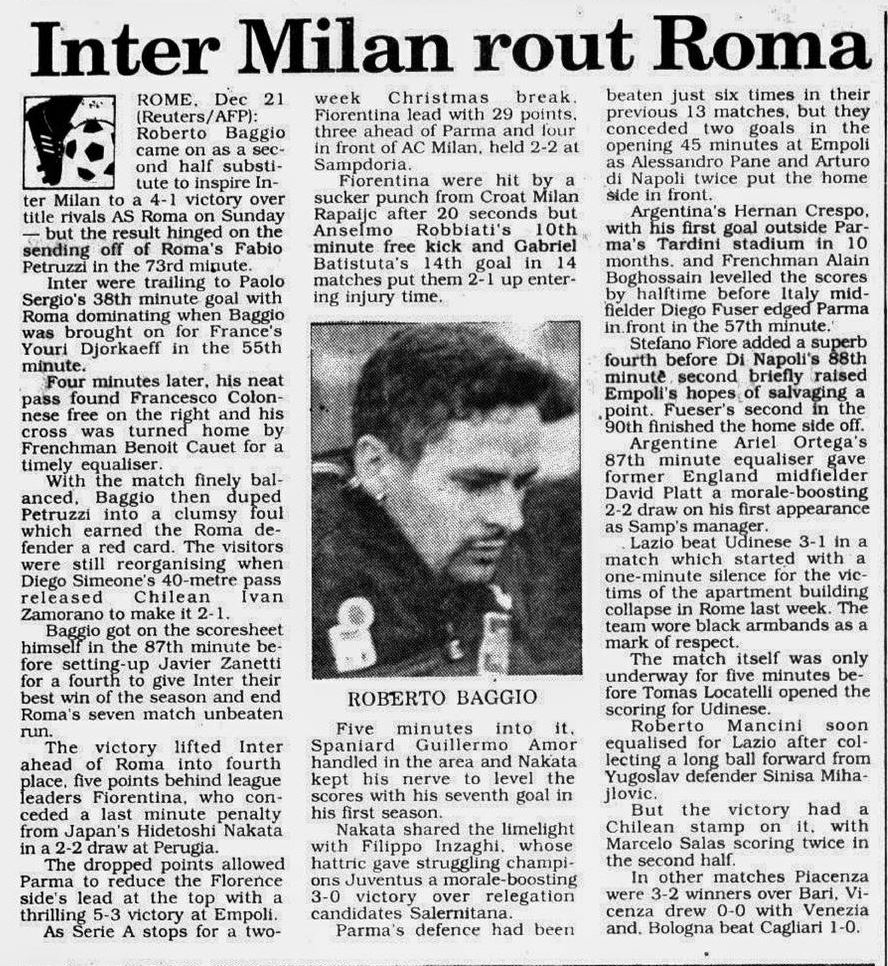 Inter Milan rout Roma

ROME, Dec 21 (Reuters/AFP): Roberto Baggio came on as a second half substitute to inspire Inter Milan to a 4-1 victory over title rivals AS Roma on Sunday — but the result hinged on the sending off of Roma's Fabio Petruzzi in the 73rd minute.

Inter were trailing to Paolo Sergio's 38th minute goal with Roma dominating when Baggio was brought on for France's Youri Djorkaeff in the 55th minute.

Four minutes later, his neat pass found Francesco Colonnese free on the right and his cross was turned home by Frenchman Benoit Cauet for a timely equaliser.

With the match finely balanced, Baggio then duped Petruzzi into a clumsy foul which earned the Roma defender a red card. The visitors were still reorganising when Diego Simeone's 40-metre pass released Chilean Ivan Zamorano to make it 2-1.

Baggio got on the scoresheet himself in the 87th minute before setting-up Javier Zanetti for a fourth to give Inter their best win of the season and end Roma's seven match unbeaten run.

The victory lifted Inter ahead of Roma into fourth place, five points behind league leaders Fiorentina, who conceded a last minute penalty from Japan's Hidetoshi Nakata in a 2-2 draw at Perugia.

The dropped points allowed Parma to reduce the Florence side's lead at the top with a thrilling 5-3 victory at Empoli.

As Serie A stops for a two-week Christmas break, Fiorentina lead with 29 points, three ahead of Parma and four in front of AC Milan, held 2-2 at Sampdoria.

Fiorentina were hit by a sucker punch from Croat Milan Rapaijc after 20 seconds but Anselmo Robbiati's 10th minute free kick and Gabriel Batistuta's 14th goal in 14 matches put them 2-1 up entering injury time.

ROBERTO BAGGIO

Five minutes into it, Spaniard Guillermo Amor handled in the area and Nakata kept his nerve to level the scores with his seventh goal in his first season.

Nakata shared the limelight with Filippo Inzaghi, whose hattric gave struggling champions Juventus a morale-boosting 3-0 victory over relegation candidates Salernitana.

Parma's defence had been beaten just six times in their previous 13 matches, but they conceded two goals in the opening 45 minutes at Empoli as Alessandro Pane and Arturo di Napoli twice put the home side in front.

Argentina's Hernan Crespo, with his first goal outside Parma's Tardini stadium in 10 months, and Frenchman Alain Boghossain levelled the scores by halftime before Italy midfielder Diego Fuser edged Parma in front in the 57th minute.

Stefano Fiore added a superb fourth before Di Napoli's 88th minute second briefly raised Empoli's hopes of salvaging a point. Fueser's second in the 90th finished the home side off.

Argentine Ariel Ortega's 87th minute equaliser gave former England midfielder David Platt a morale-boosting 2-2 draw on his first appearance as Samp's manager.

Lazio beat Udinese 3-1 in a match which started with a one-minute silence for the victims of the apartment building collapse in Rome last week. The team wore black armbands as a mark of respect.

The match itself was only underway for five minutes before Tomas Locatelli opened the scoring for Udinese.

Roberto Mancini soon equalised for Lazio after collecting a long ball forward from Yugoslav defender Sinisa Mihajlovic.

But the victory had a Chilean stamp on it, with Marcelo Salas scoring twice in the second half.

In other matches Piacenza were 3-2 winners over Bari, Vicenza drew 0-0 with Venezia and, Bologna beat Cagliari 1-0.